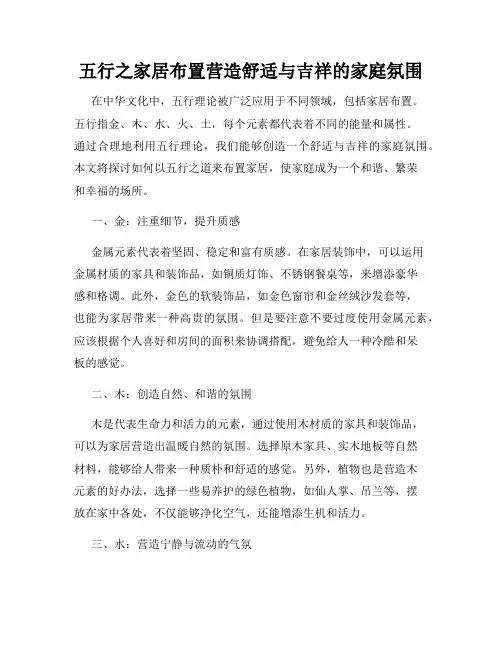 五行之家居布置营造舒适与吉祥的家庭氛围

在中华文化中，五行理论被广泛应用于不同领域，包括家居布置。五行指金、木、水、火、土，每个元素都代表着不同的能量和属性。通过合理地利用五行理论，我们能够创造一个舒适与吉祥的家庭氛围。本文将探讨如何以五行之道来布置家居，使家庭成为一个和谐、繁荣和幸福的场所。

一、金：注重细节，提升质感

金属元素代表着坚固、稳定和富有质感。在家居装饰中，可以运用金属材质的家具和装饰品，如铜质灯饰、不锈钢餐桌等，来增添豪华感和格调。此外，金色的软装饰品，如金色窗帘和金丝绒沙发套等，也能为家居带来一种高贵的氛围。但是要注意不要过度使用金属元素，应该根据个人喜好和房间的面积来协调搭配，避免给人一种冷酷和呆板的感觉。

二、木：创造自然、和谐的氛围

木是代表生命力和活力的元素，通过使用木材质的家具和装饰品，可以为家居营造出温暖自然的氛围。选择原木家具、实木地板等自然材料，能够给人带来一种质朴和舒适的感觉。另外，植物也是营造木元素的好办法，选择一些易养护的绿色植物，如仙人掌、吊兰等，摆放在家中各处，不仅能够净化空气，还能增添生机和活力。

三、水：营造宁静与流动的气氛